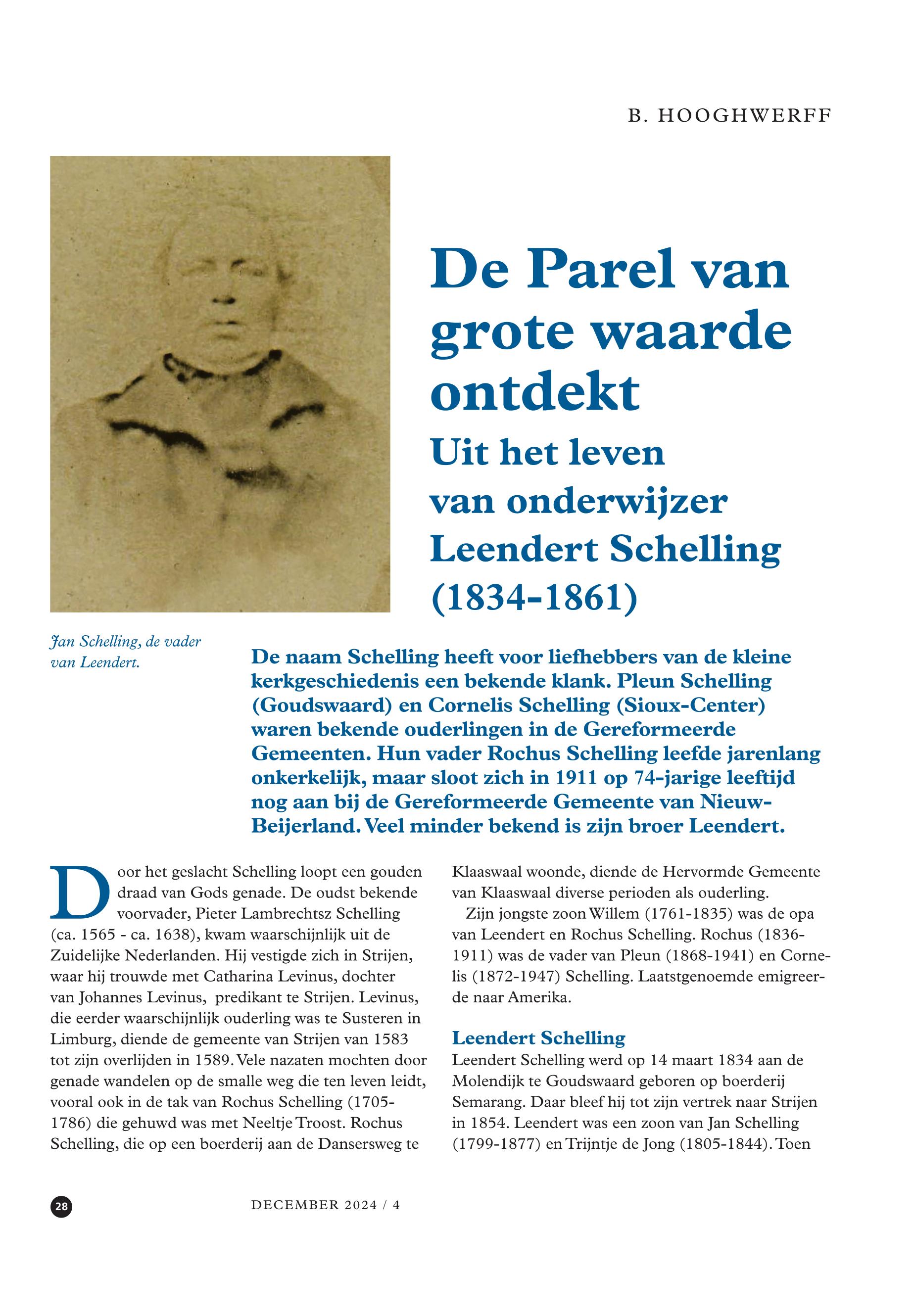 B. HOOGHWERFF

De Parel van grote waarde ontdekt

Uit het leven van onderwijzer Leendert Schelling (1834-1861)

Jan Schelling, de vader van Leendert.

De naam Schelling heeft voor liefhebbers van de kleine kerkgeschiedenis een bekende klank. Pleun Schelling (Goudswaard) en Cornelis Schelling (Sioux-Center) waren bekende ouderlingen in de Gereformeerde Gemeenten. Hun vader Rochus Schelling leefde jarenlang onkerkelijk, maar sloot zich in 1911 op 74-jarige leeftijd nog aan bij de Gereformeerde Gemeente van Nieuw-Beijerland. Veel minder bekend is zijn broer Leendert.

Door het geslacht Schelling loopt een gouden draad van Gods genade. De oudst bekende voorvader, Pieter Lambrechtsz Schelling (ca. 1565 - ca. 1638), kwam waarschijnlijk uit de Zuidelijke Nederlanden. Hij vestigde zich in Strijen, waar hij trouwde met Catharina Levinus, dochter van Johannes Levinus, predikant te Strijen. Levinus, die eerder waarschijnlijk ouderling was te Susteren in Limburg, diende de gemeente van Strijen van 1583 tot zijn overlijden in 1589. Vele nazaten mochten door genade wandelen op de smalle weg die ten leven leidt, vooral ook in de tak van Rochus Schelling (1705-1786) die gehuwd was met Neeltje Troost. Rochus Schelling, die op een boerderij aan de Dansersweg te Klaaswaal woonde, diende de Hervormde Gemeente van Klaaswaal diverse perioden als ouderling.

Zijn jongste zoon Willem (1761-1835) was de opa van Leendert en Rochus Schelling. Rochus (1836-1911) was de vader van Pleun (1868-1941) en Cornelis (1872-1947) Schelling. Laatstgenoemde emigreerde naar Amerika.

Leendert Schelling
Leendert Schelling werd op 14 maart 1834 aan de Molendijk te Goudswaard geboren op boerderij Semarang. Daar bleef hij tot zijn vertrek naar Strijen in 1854. Leendert was een zoon van Jan Schelling (1799-1877) en Trijntje de Jong (1805-1844). Toen

28

DECEMBER 2024 / 4